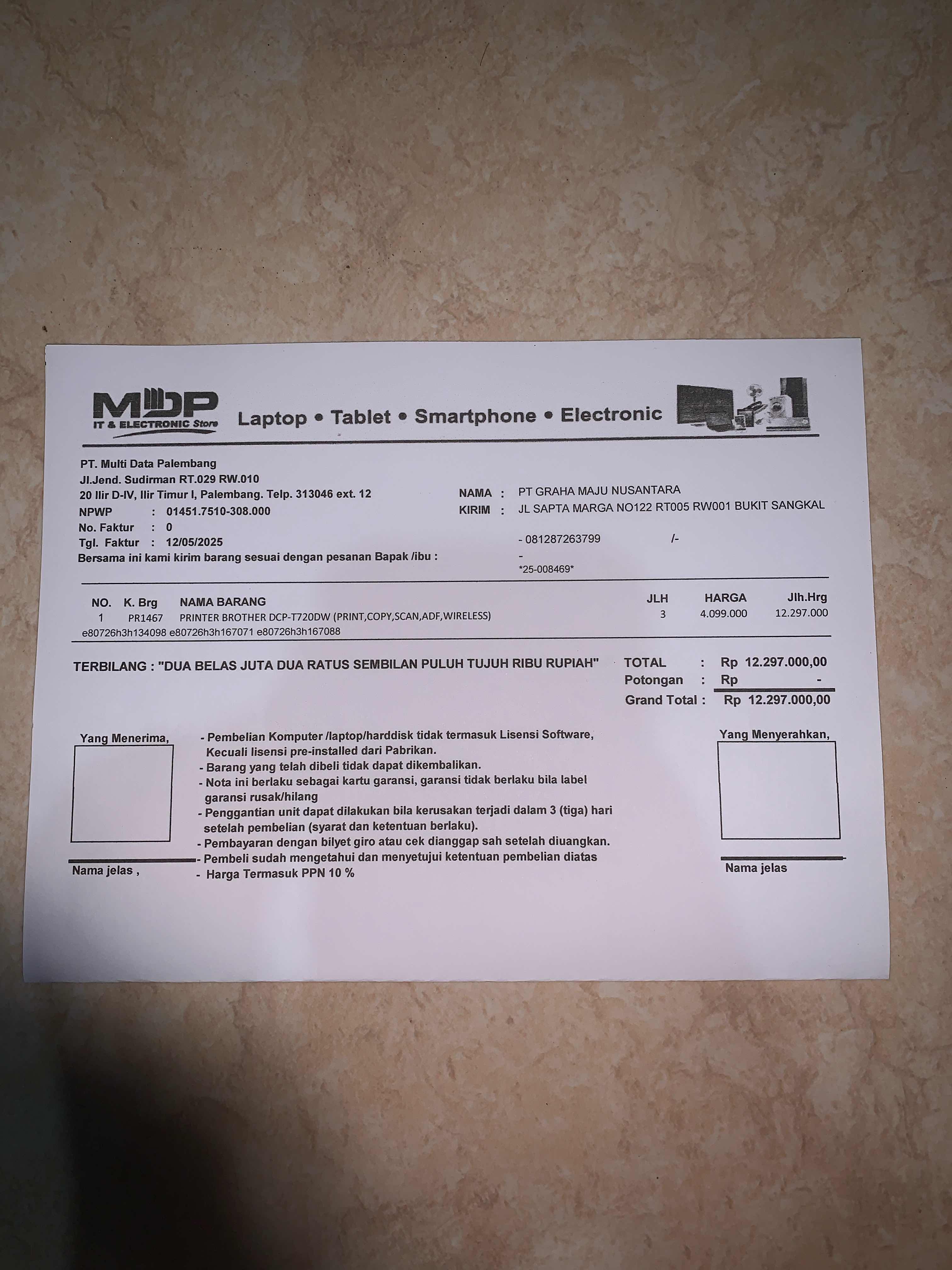 MDP
IT & ELECTRONIC Store
Laptop • Tablet • Smartphone • Electronic

PT. Multi Data Palembang
Jl.Jend. Sudirman RT.029 RW.010
20 Ilir D-IV, Ilir Timur I, Palembang. Telp. 313046 ext. 12
NPWP : 01451.7510-308.000
No. Faktur : 0
Tgl. Faktur : 12/05/2025
Bersama ini kami kirim barang sesuai dengan pesanan Bapak /ibu :

NAMA : PT GRAHA MAJU NUSANTARA
KIRIM : JL SAPTA MARGA NO122 RT005 RW001 BUKIT SANGKAL
- 081287263799 /-
-
*25-008469*

| NO. | K. Brg | NAMA BARANG | JLH | HARGA | Jlh.Hrg |
|---|---|---|---|---|---|
| 1 | PR1467 | PRINTER BROTHER DCP-T720DW (PRINT,COPY,SCAN,ADF,WIRELESS) | 3 | 4.099.000 | 12.297.000 |

e80726h3h134098 e80726h3h167071 e80726h3h167088

TERBILANG : "DUA BELAS JUTA DUA RATUS SEMBILAN PULUH TUJUH RIBU RUPIAH"

TOTAL : Rp 12.297.000,00
Potongan : Rp -
Grand Total : Rp 12.297.000,00

Yang Menerima,

Nama jelas ,

- Pembelian Komputer /laptop/harddisk tidak termasuk Lisensi Software, Kecuali lisensi pre-installed dari Pabrikan.
- Barang yang telah dibeli tidak dapat dikembalikan.
- Nota ini berlaku sebagai kartu garansi, garansi tidak berlaku bila label garansi rusak/hilang
- Penggantian unit dapat dilakukan bila kerusakan terjadi dalam 3 (tiga) hari setelah pembelian (syarat dan ketentuan berlaku).
- Pembayaran dengan bilyet giro atau cek dianggap sah setelah diuangkan.
- Pembeli sudah mengetahui dan menyetujui ketentuan pembelian diatas
- Harga Termasuk PPN 10 %

Yang Menyerahkan,

Nama jelas